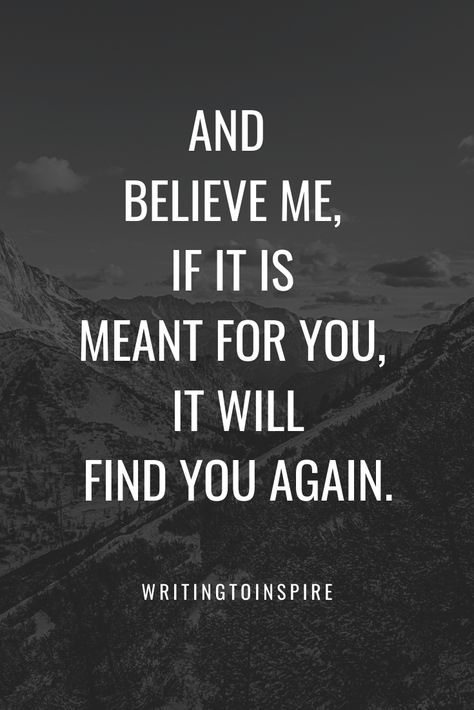 AND
BELIEVE ME,
IF IT IS
MEANT FOR YOU,
IT WILL
FIND YOU AGAIN.

WRITINGTOINSPIRE